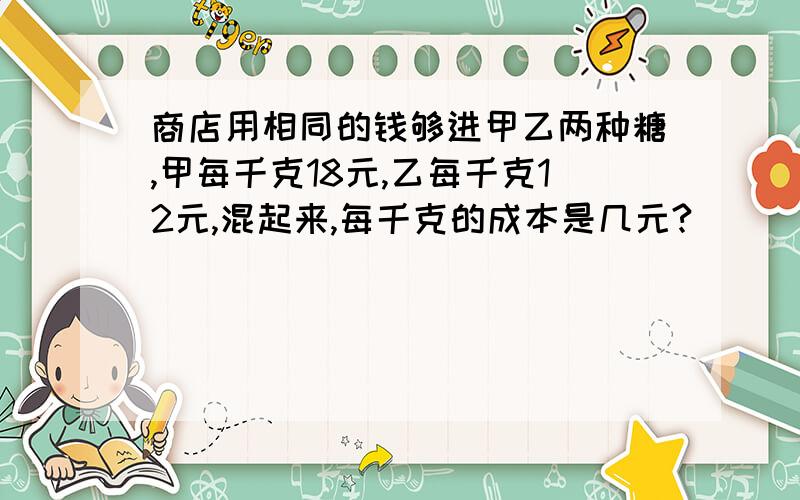 tiger

商店用相同的钱够进甲乙两种糖,甲每千克18元,乙每千克12元,混起来,每千克的成本是几元?